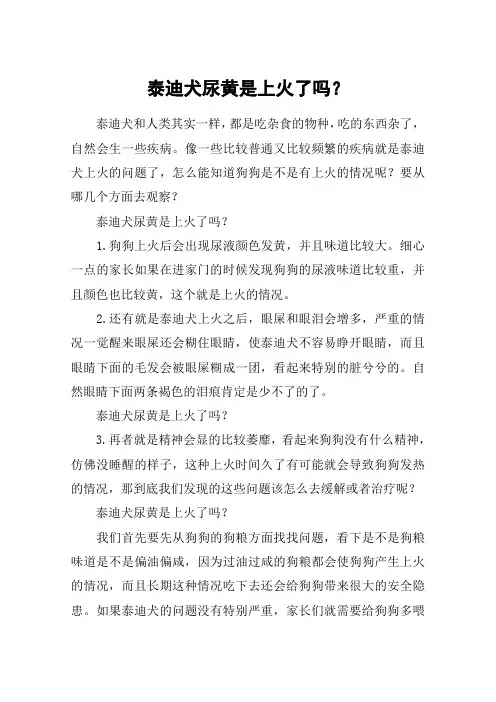 泰迪犬尿黄是上火了吗？

泰迪犬和人类其实一样，都是吃杂食的物种，吃的东西杂了，自然会生一些疾病。像一些比较普通又比较频繁的疾病就是泰迪犬上火的问题了，怎么能知道狗狗是不是有上火的情况呢？要从哪几个方面去观察？

泰迪犬尿黄是上火了吗？

1.狗狗上火后会出现尿液颜色发黄，并且味道比较大。细心一点的家长如果在进家门的时候发现狗狗的尿液味道比较重，并且颜色也比较黄，这个就是上火的情况。

2.还有就是泰迪犬上火之后，眼屎和眼泪会增多，严重的情况一觉醒来眼屎还会糊住眼睛，使泰迪犬不容易睁开眼睛，而且眼睛下面的毛发会被眼屎糊成一团，看起来特别的脏兮兮的。自然眼睛下面两条褐色的泪痕肯定是少不了的了。

泰迪犬尿黄是上火了吗？

3.再者就是精神会显的比较萎靡，看起来狗狗没有什么精神，仿佛没睡醒的样子，这种上火时间久了有可能就会导致狗狗发热的情况，那到底我们发现的这些问题该怎么去缓解或者治疗呢？

泰迪犬尿黄是上火了吗？

我们首先要先从狗狗的狗粮方面找找问题，看下是不是狗粮味道是不是偏油偏咸，因为过油过咸的狗粮都会使狗狗产生上火的情况，而且长期这种情况吃下去还会给狗狗带来很大的安全隐患。如果泰迪犬的问题没有特别严重，家长们就需要给狗狗多喂